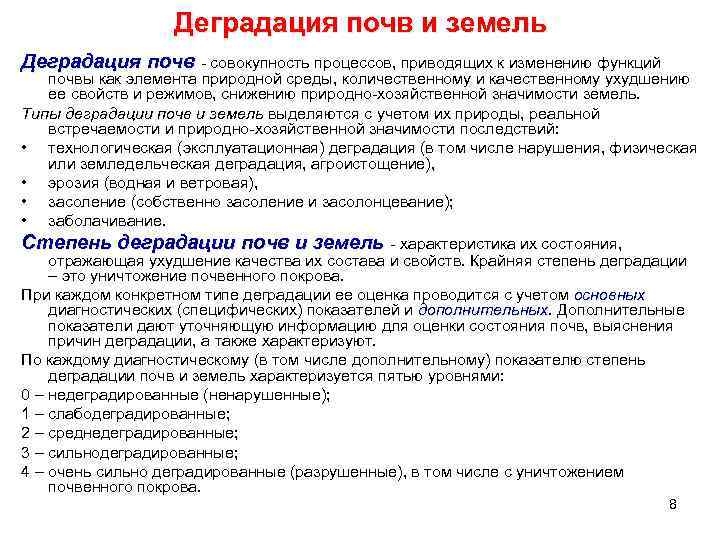 Деградация почв и земель

Деградация почв - совокупность процессов, приводящих к изменению функций почвы как элемента природной среды, количественному и качественному ухудшению ее свойств и режимов, снижению природно-хозяйственной значимости земель.

Типы деградации почв и земель выделяются с учетом их природы, реальной встречаемости и природно-хозяйственной значимости последствий:

• технологическая (эксплуатационная) деградация (в том числе нарушения, физическая или земледельческая деградация, агроистощение),
• эрозия (водная и ветровая),
• засоление (собственно засоление и засолонцевание);
• заболачивание.

Степень деградации почв и земель - характеристика их состояния, отражающая ухудшение качества их состава и свойств. Крайняя степень деградации – это уничтожение почвенного покрова.

При каждом конкретном типе деградации ее оценка проводится с учетом основных диагностических (специфических) показателей и дополнительных. Дополнительные показатели дают уточняющую информацию для оценки состояния почв, выяснения причин деградации, а также характеризуют.

По каждому диагностическому (в том числе дополнительному) показателю степень деградации почв и земель характеризуется пятью уровнями:

0 – недеградированные (ненарушенные);
1 – слабодеградированные;
2 – среднедеградированные;
3 – сильнодеградированные;
4 – очень сильно деградированные (разрушенные), в том числе с уничтожением почвенного покрова.

8